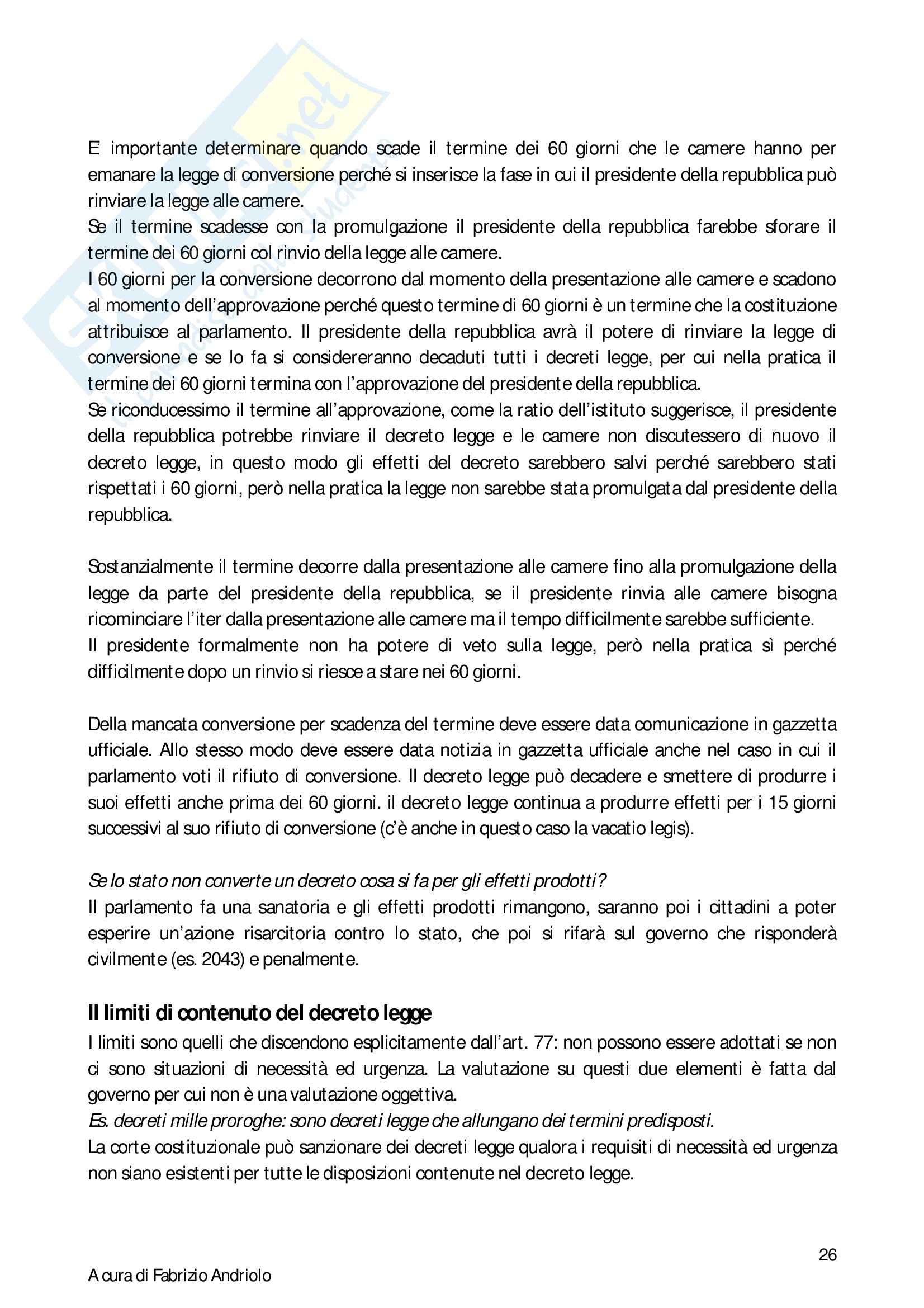 E' importante determinare quando scade il termine dei 60 giorni che le camere hanno per emanare la legge di conversione perché si inserisce la fase in cui il presidente della repubblica può rinviare la legge alle camere.
Se il termine scadesse con la promulgazione il presidente della repubblica farebbe sforare il termine dei 60 giorni col rinvio della legge alle camere.
I 60 giorni per la conversione decorrono dal momento della presentazione alle camere e scadono al momento dell'approvazione perché questo termine di 60 giorni è un termine che la costituzione attribuisce al parlamento. Il presidente della repubblica avrà il potere di rinviare la legge di conversione e se lo fa si considereranno decaduti tutti i decreti legge, per cui nella pratica il termine dei 60 giorni termina con l'approvazione del presidente della repubblica.
Se riconducessimo il termine all'approvazione, come la ratio dell'istituto suggerisce, il presidente della repubblica potrebbe rinviare il decreto legge e le camere non discutessero di nuovo il decreto legge, in questo modo gli effetti del decreto sarebbero salvi perché sarebbero stati rispettati i 60 giorni, però nella pratica la legge non sarebbe stata promulgata dal presidente della repubblica.

Sostanzialmente il termine decorre dalla presentazione alle camere fino alla promulgazione della legge da parte del presidente della repubblica, se il presidente rinvia alle camere bisogna ricominciare l'iter dalla presentazione alle camere ma il tempo difficilmente sarebbe sufficiente.
Il presidente formalmente non ha potere di veto sulla legge, però nella pratica sì perché difficilmente dopo un rinvio si riesce a stare nei 60 giorni.

Della mancata conversione per scadenza del termine deve essere data comunicazione in gazzetta ufficiale. Allo stesso modo deve essere data notizia in gazzetta ufficiale anche nel caso in cui il parlamento voti il rifiuto di conversione. Il decreto legge può decadere e smettere di produrre i suoi effetti anche prima dei 60 giorni. il decreto legge continua a produrre effetti per i 15 giorni successivi al suo rifiuto di conversione (c'è anche in questo caso la vacatio legis).

Se lo stato non converte un decreto cosa si fa per gli effetti prodotti?
Il parlamento fa una sanatoria e gli effetti prodotti rimangono, saranno poi i cittadini a poter esperire un'azione risarcitoria contro lo stato, che poi si rifarà sul governo che risponderà civilmente (es. 2043) e penalmente.

Il limiti di contenuto del decreto legge
I limiti sono quelli che discendono esplicitamente dall'art. 77: non possono essere adottati se non ci sono situazioni di necessità ed urgenza. La valutazione su questi due elementi è fatta dal governo per cui non è una valutazione oggettiva.
Es. decreti mille proroghe: sono decreti legge che allungano dei termini predisposti.
La corte costituzionale può sanzionare dei decreti legge qualora i requisiti di necessità ed urgenza non siano esistenti per tutte le disposizioni contenute nel decreto legge.

26

A cura di Fabrizio Andriolo